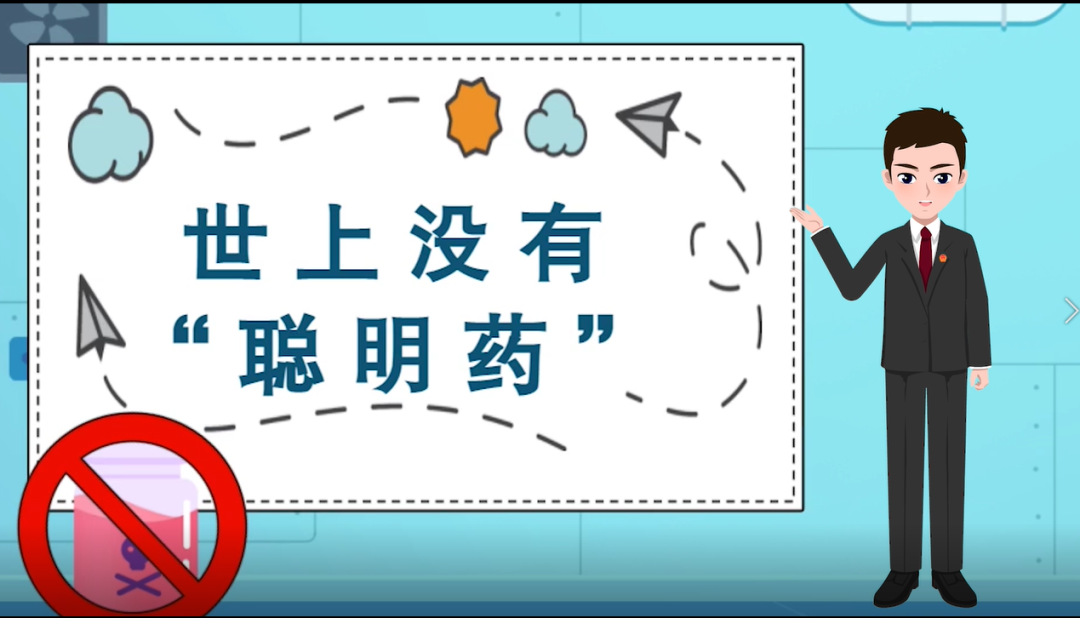 世上没有
“聪明药”